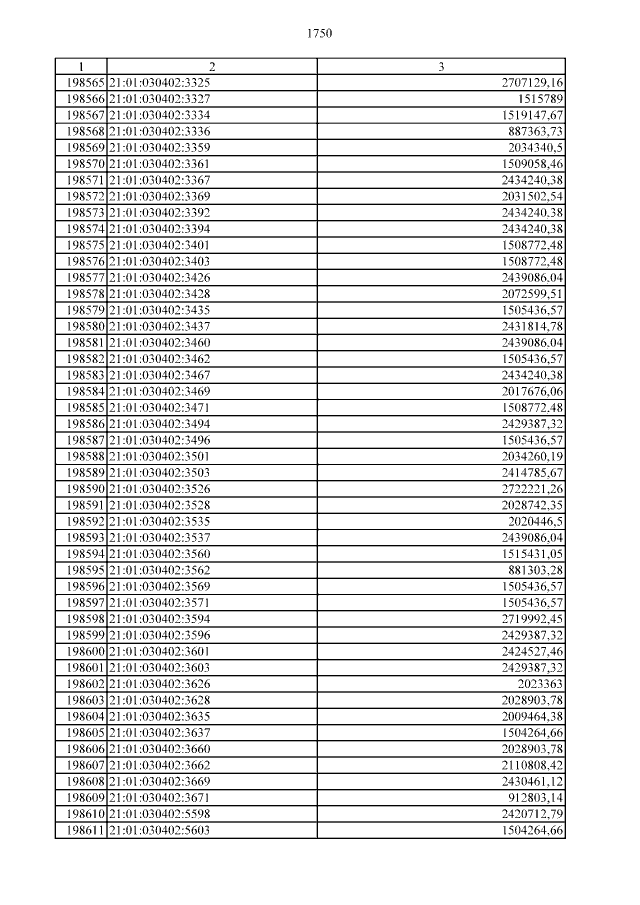 1750

| 1 | 2 | 3 |
|---|---|---|
| 198565 | 21:01:030402:3325 | 2707129,16 |
| 198566 | 21:01:030402:3327 | 1515789 |
| 198567 | 21:01:030402:3334 | 1519147,67 |
| 198568 | 21:01:030402:3336 | 887363,73 |
| 198569 | 21:01:030402:3359 | 2034340,5 |
| 198570 | 21:01:030402:3361 | 1509058,46 |
| 198571 | 21:01:030402:3367 | 2434240,38 |
| 198572 | 21:01:030402:3369 | 2031502,54 |
| 198573 | 21:01:030402:3392 | 2434240,38 |
| 198574 | 21:01:030402:3394 | 2434240,38 |
| 198575 | 21:01:030402:3401 | 1508772,48 |
| 198576 | 21:01:030402:3403 | 1508772,48 |
| 198577 | 21:01:030402:3426 | 2439086,04 |
| 198578 | 21:01:030402:3428 | 2072599,51 |
| 198579 | 21:01:030402:3435 | 1505436,57 |
| 198580 | 21:01:030402:3437 | 2431814,78 |
| 198581 | 21:01:030402:3460 | 2439086,04 |
| 198582 | 21:01:030402:3462 | 1505436,57 |
| 198583 | 21:01:030402:3467 | 2434240,38 |
| 198584 | 21:01:030402:3469 | 2017676,06 |
| 198585 | 21:01:030402:3471 | 1508772,48 |
| 198586 | 21:01:030402:3494 | 2429387,32 |
| 198587 | 21:01:030402:3496 | 1505436,57 |
| 198588 | 21:01:030402:3501 | 2034260,19 |
| 198589 | 21:01:030402:3503 | 2414785,67 |
| 198590 | 21:01:030402:3526 | 2722221,26 |
| 198591 | 21:01:030402:3528 | 2028742,35 |
| 198592 | 21:01:030402:3535 | 2020446,5 |
| 198593 | 21:01:030402:3537 | 2439086,04 |
| 198594 | 21:01:030402:3560 | 1515431,05 |
| 198595 | 21:01:030402:3562 | 881303,28 |
| 198596 | 21:01:030402:3569 | 1505436,57 |
| 198597 | 21:01:030402:3571 | 1505436,57 |
| 198598 | 21:01:030402:3594 | 2719992,45 |
| 198599 | 21:01:030402:3596 | 2429387,32 |
| 198600 | 21:01:030402:3601 | 2424527,46 |
| 198601 | 21:01:030402:3603 | 2429387,32 |
| 198602 | 21:01:030402:3626 | 2023363 |
| 198603 | 21:01:030402:3628 | 2028903,78 |
| 198604 | 21:01:030402:3635 | 2009464,38 |
| 198605 | 21:01:030402:3637 | 1504264,66 |
| 198606 | 21:01:030402:3660 | 2028903,78 |
| 198607 | 21:01:030402:3662 | 2110808,42 |
| 198608 | 21:01:030402:3669 | 2430461,12 |
| 198609 | 21:01:030402:3671 | 912803,14 |
| 198610 | 21:01:030402:5598 | 2420712,79 |
| 198611 | 21:01:030402:5603 | 1504264,66 |